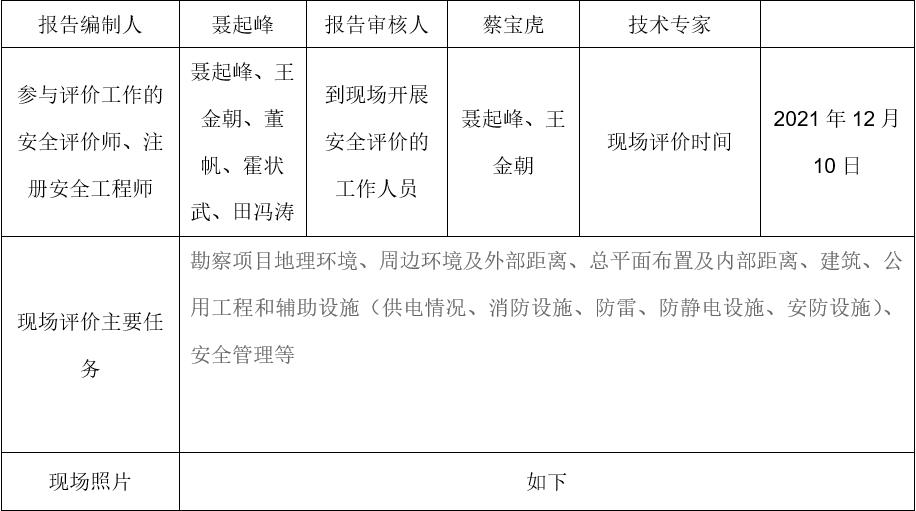 | 报告编制人 | 聂起峰 | 报告审核人 | 蔡宝虎 | 技术专家 | |
|---|---|---|---|---|---|
| 参与评价工作的安全评价师、注册安全工程师 | 聂起峰、王金朝、董帆、霍状武、田冯涛 | 到现场开展安全评价的工作人员 | 聂起峰、王金朝 | 现场评价时间 | 2021 年 12 月 10 日 |
| 现场评价主要任务 | 勘察项目地理环境、周边环境及外部距离、总平面布置及内部距离、建筑、公用工程和辅助设施（供电情况、消防设施、防雷、防静电设施、安防设施）、安全管理等 | | | | |
| 现场照片 | 如下 | | | | |